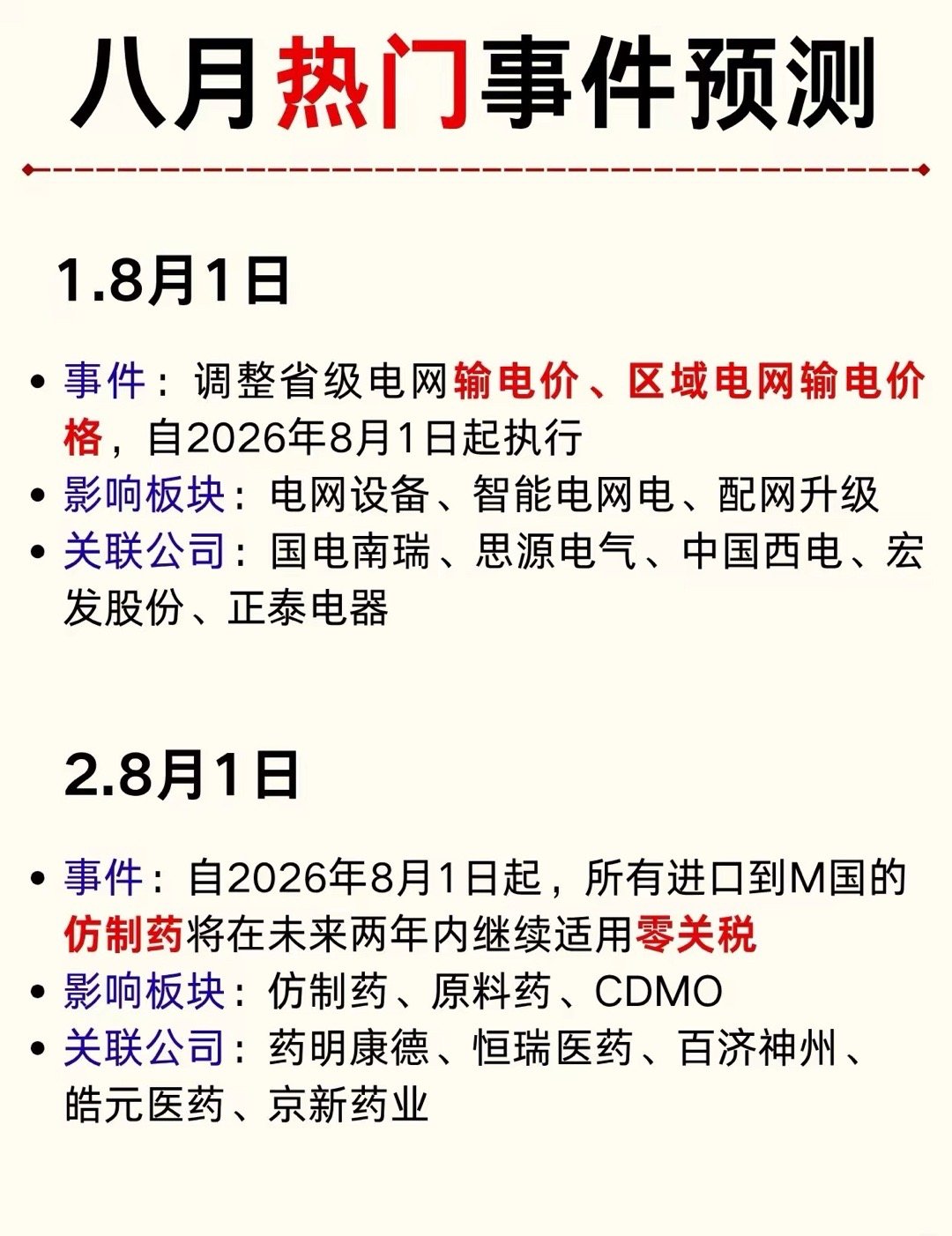 八月热门事件预测

1.8月1日

• 事件：调整省级电网输电价、区域电网输电价格，自2026年8月1日起执行
• 影响板块：电网设备、智能电网电、配网升级
• 关联公司：国电南瑞、思源电气、中国西电、宏发股份、正泰电器

2.8月1日

• 事件：自2026年8月1日起，所有进口到M国的仿制药将在未来两年内继续适用零关税
• 影响板块：仿制药、原料药、CDMO
• 关联公司：药明康德、恒瑞医药、百济神州、皓元医药、京新药业